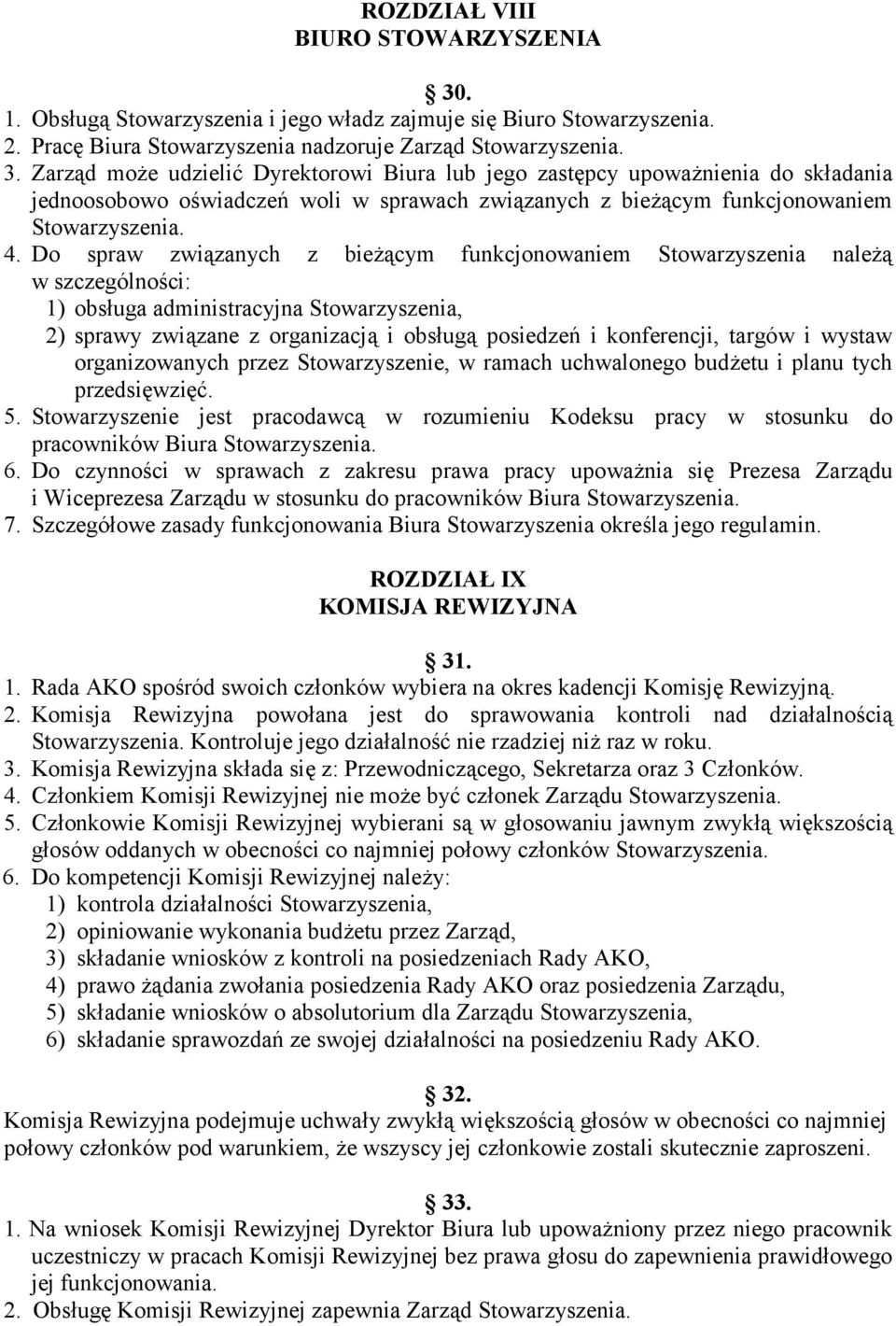 ROZDZIAŁ VIII
BIURO STOWARZYSZENIA

30.

1. Obsługą Stowarzyszenia i jego władz zajmuje się Biuro Stowarzyszenia.
2. Pracę Biura Stowarzyszenia nadzoruje Zarząd Stowarzyszenia.
3. Zarząd może udzielić Dyrektorowi Biura lub jego zastępcy upoważnienia do składania jednoosobowo oświadczeń woli w sprawach związanych z bieżącym funkcjonowaniem Stowarzyszenia.
4. Do spraw związanych z bieżącym funkcjonowaniem Stowarzyszenia należą w szczególności:
1) obsługa administracyjna Stowarzyszenia,
2) sprawy związane z organizacją i obsługą posiedzeń i konferencji, targów i wystaw organizowanych przez Stowarzyszenie, w ramach uchwalonego budżetu i planu tych przedsięwzięć.
5. Stowarzyszenie jest pracodawcą w rozumieniu Kodeksu pracy w stosunku do pracowników Biura Stowarzyszenia.
6. Do czynności w sprawach z zakresu prawa pracy upoważnia się Prezesa Zarządu i Wiceprezesa Zarządu w stosunku do pracowników Biura Stowarzyszenia.
7. Szczegółowe zasady funkcjonowania Biura Stowarzyszenia określa jego regulamin.

ROZDZIAŁ IX
KOMISJA REWIZYJNA

31.

1. Rada AKO spośród swoich członków wybiera na okres kadencji Komisję Rewizyjną.
2. Komisja Rewizyjna powołana jest do sprawowania kontroli nad działalnością Stowarzyszenia. Kontroluje jego działalność nie rzadziej niż raz w roku.
3. Komisja Rewizyjna składa się z: Przewodniczącego, Sekretarza oraz 3 Członków.
4. Członkiem Komisji Rewizyjnej nie może być członek Zarządu Stowarzyszenia.
5. Członkowie Komisji Rewizyjnej wybierani są w głosowaniu jawnym zwykłą większością głosów oddanych w obecności co najmniej połowy członków Stowarzyszenia.
6. Do kompetencji Komisji Rewizyjnej należy:
1) kontrola działalności Stowarzyszenia,
2) opiniowanie wykonania budżetu przez Zarząd,
3) składanie wniosków z kontroli na posiedzeniach Rady AKO,
4) prawo żądania zwołania posiedzenia Rady AKO oraz posiedzenia Zarządu,
5) składanie wniosków o absolutorium dla Zarządu Stowarzyszenia,
6) składanie sprawozdań ze swojej działalności na posiedzeniu Rady AKO.

32.

Komisja Rewizyjna podejmuje uchwały zwykłą większością głosów w obecności co najmniej połowy członków pod warunkiem, że wszyscy jej członkowie zostali skutecznie zaproszeni.

33.

1. Na wniosek Komisji Rewizyjnej Dyrektor Biura lub upoważniony przez niego pracownik uczestniczy w pracach Komisji Rewizyjnej bez prawa głosu do zapewnienia prawidłowego jej funkcjonowania.
2. Obsługę Komisji Rewizyjnej zapewnia Zarząd Stowarzyszenia.